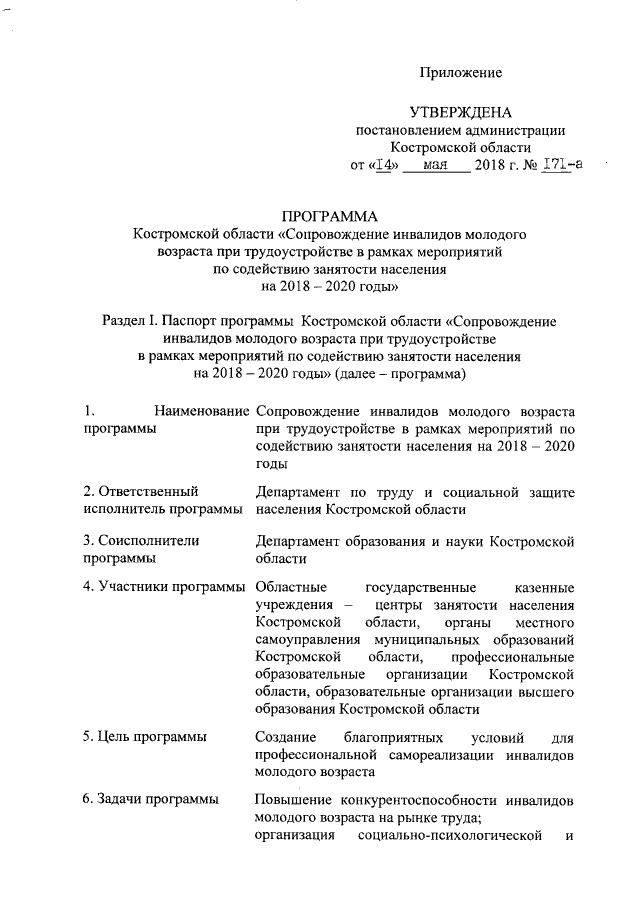 Приложение

УТВЕРЖДЕНА
постановлением администрации
Костромской области
от «14» мая 2018 г. № 171-а

ПРОГРАММА
Костромской области «Сопровождение инвалидов молодого возраста при трудоустройстве в рамках мероприятий по содействию занятости населения на 2018 – 2020 годы»

Раздел I. Паспорт программы Костромской области «Сопровождение инвалидов молодого возраста при трудоустройстве в рамках мероприятий по содействию занятости населения на 2018 – 2020 годы» (далее – программа)

| | |
|---|---|
| 1. Наименование программы | Сопровождение инвалидов молодого возраста при трудоустройстве в рамках мероприятий по содействию занятости населения на 2018 – 2020 годы |
| 2. Ответственный исполнитель программы | Департамент по труду и социальной защите населения Костромской области |
| 3. Соисполнители программы | Департамент образования и науки Костромской области |
| 4. Участники программы | Областные государственные казенные учреждения – центры занятости населения Костромской области, органы местного самоуправления муниципальных образований Костромской области, профессиональные образовательные организации Костромской области, образовательные организации высшего образования Костромской области |
| 5. Цель программы | Создание благоприятных условий для профессиональной самореализации инвалидов молодого возраста |
| 6. Задачи программы | Повышение конкурентоспособности инвалидов молодого возраста на рынке труда; организация социально-психологической и |